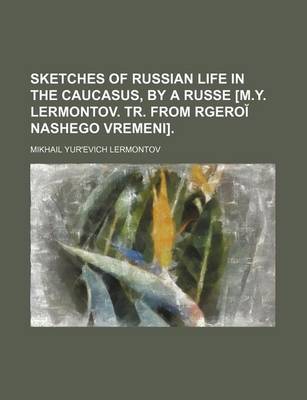 SKETCHES OF RUSSIAN LIFE IN THE CAUCASUS, BY A RUSSE [M.Y. LERMONTOV. TR. FROM RGEROÏ NASHEGO VREMENI].

MIKHAIL YUR'EVICH LERMONTOV